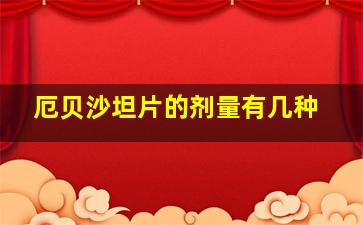 厄贝沙坦片的剂量有几种